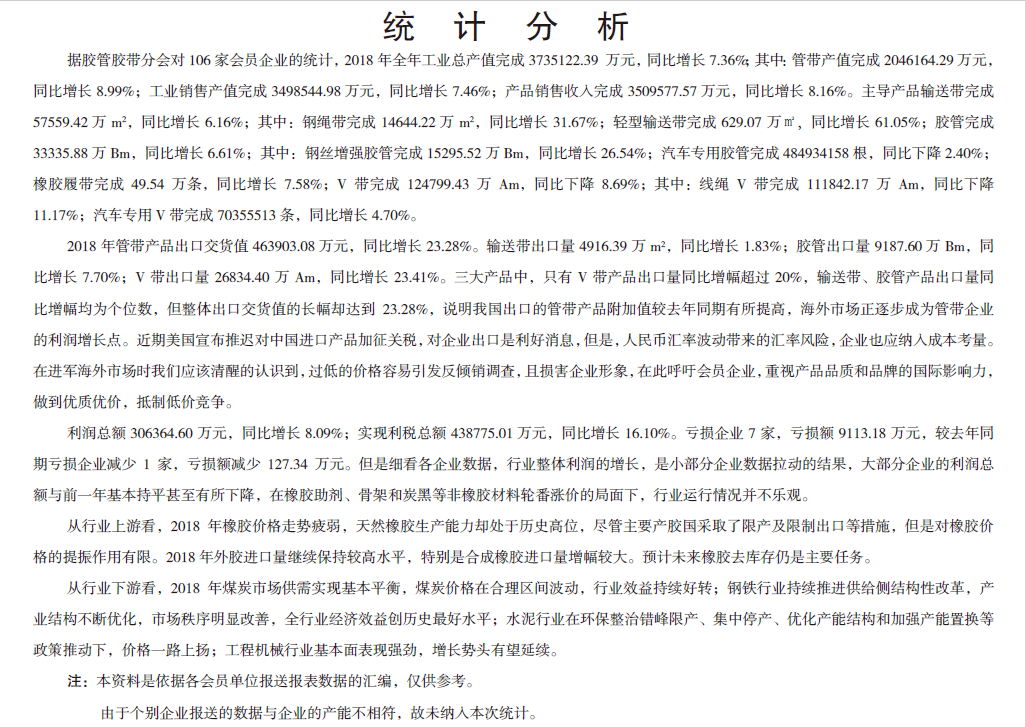 统 计 分 析

据胶管胶带分会对 106 家会员企业的统计，2018 年全年工业总产值完成 3735122.39 万元，同比增长 7.36%；其中：管带产值完成 2046164.29 万元，同比增长 8.99%；工业销售产值完成 3498544.98 万元，同比增长 7.46%；产品销售收入完成 3509577.57 万元，同比增长 8.16%。主导产品输送带完成 57559.42 万 m²，同比增长 6.16%；其中：钢绳带完成 14644.22 万 m²，同比增长 31.67%；轻型输送带完成 629.07 万㎡，同比增长 61.05%；胶管完成 33335.88 万 Bm，同比增长 6.61%；其中：钢丝增强胶管完成 15295.52 万 Bm，同比增长 26.54%；汽车专用胶管完成 484934158 根，同比下降 2.40%；橡胶履带完成 49.54 万条，同比增长 7.58%；V 带完成 124799.43 万 Am，同比下降 8.69%；其中：线绳 V 带完成 111842.17 万 Am，同比下降 11.17%；汽车专用 V 带完成 70355513 条，同比增长 4.70%。

2018 年管带产品出口交货值 463903.08 万元，同比增长 23.28%。输送带出口量 4916.39 万 m²，同比增长 1.83%；胶管出口量 9187.60 万 Bm，同比增长 7.70%；V 带出口量 26834.40 万 Am，同比增长 23.41%。三大产品中，只有 V 带产品出口量同比增幅超过 20%，输送带、胶管产品出口量同比增幅均为个位数，但整体出口交货值的长幅却达到 23.28%，说明我国出口的管带产品附加值较去年同期有所提高，海外市场正逐步成为管带企业的利润增长点。近期美国宣布推迟对中国进口产品加征关税，对企业出口是利好消息，但是，人民币汇率波动带来的汇率风险，企业也应纳入成本考量。在进军海外市场时我们应该清醒的认识到，过低的价格容易引发反倾销调查，且损害企业形象，在此呼吁会员企业，重视产品品质和品牌的国际影响力，做到优质优价，抵制低价竞争。

利润总额 306364.60 万元，同比增长 8.09%；实现利税总额 438775.01 万元，同比增长 16.10%。亏损企业 7 家，亏损额 9113.18 万元，较去年同期亏损企业减少 1 家，亏损额减少 127.34 万元。但是细看各企业数据，行业整体利润的增长，是小部分企业数据拉动的结果，大部分企业的利润总额与前一年基本持平甚至有所下降，在橡胶助剂、骨架和炭黑等非橡胶材料轮番涨价的局面下，行业运行情况并不乐观。

从行业上游看，2018 年橡胶价格走势疲弱，天然橡胶生产能力却处于历史高位，尽管主要产胶国采取了限产及限制出口等措施，但是对橡胶价格的提振作用有限。2018 年外胶进口量继续保持较高水平，特别是合成橡胶进口量增幅较大。预计未来橡胶去库存仍是主要任务。

从行业下游看，2018 年煤炭市场供需实现基本平衡，煤炭价格在合理区间波动，行业效益持续好转；钢铁行业持续推进供给侧结构性改革，产业结构不断优化，市场秩序明显改善，全行业经济效益创历史最好水平；水泥行业在环保整治错峰限产、集中停产、优化产能结构和加强产能置换等政策推动下，价格一路上扬；工程机械行业基本面表现强劲，增长势头有望延续。

注：本资料是依据各会员单位报送报表数据的汇编，仅供参考。

由于个别企业报送的数据与企业的产能不相符，故未纳入本次统计。